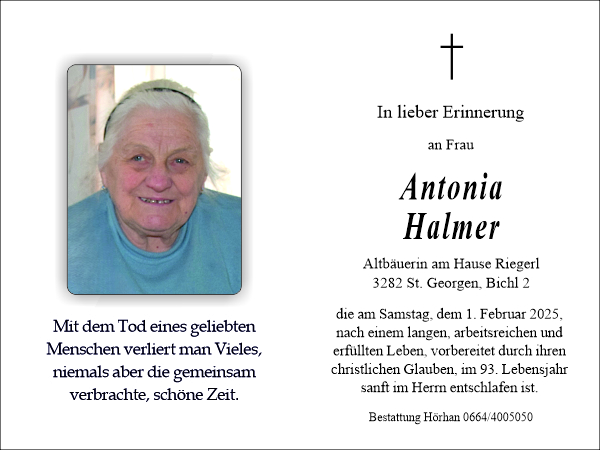 Mit dem Tod eines geliebten Menschen verliert man Vieles, niemals aber die gemeinsam verbrachte, schöne Zeit.

In lieber Erinnerung

an Frau

Antonia Halmer

Altbäuerin am Hause Riegerl
3282 St. Georgen, Bichl 2

die am Samstag, dem 1. Februar 2025, nach einem langen, arbeitsreichen und erfüllten Leben, vorbereitet durch ihren christlichen Glauben, im 93. Lebensjahr sanft im Herrn entschlafen ist.

Bestattung Hörhan 0664/4005050